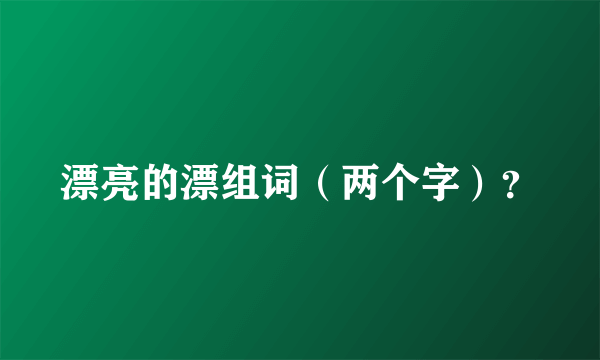 漂亮的漂组词（两个字）？